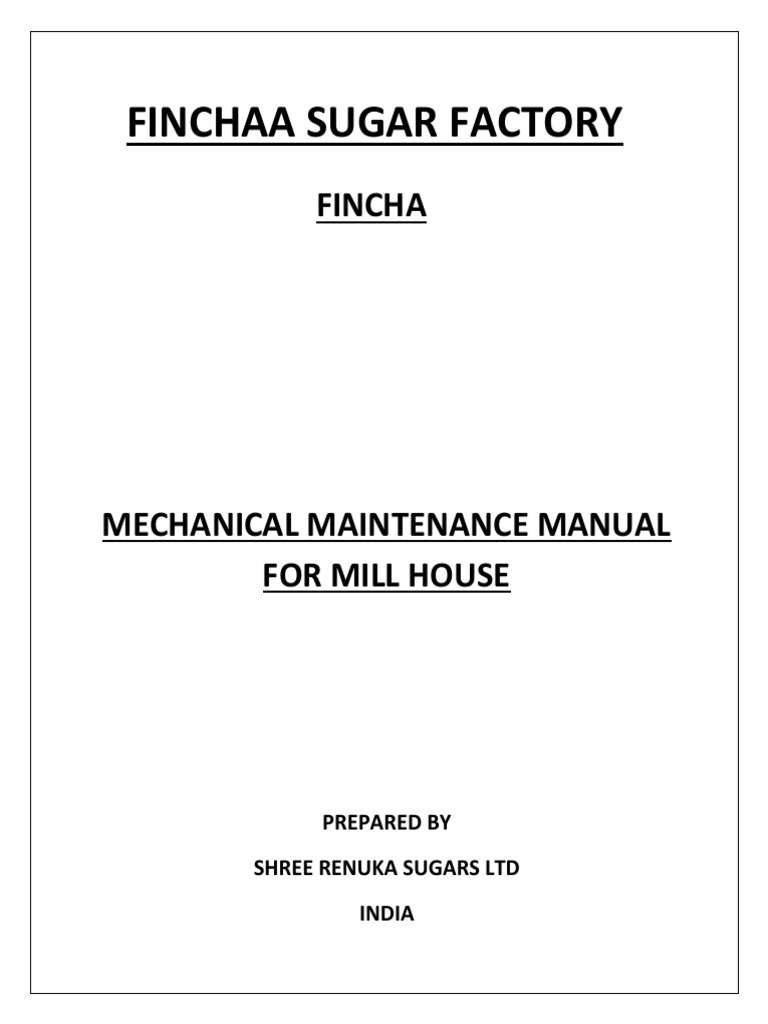 FINCHAA SUGAR FACTORY

FINCHA

MECHANICAL MAINTENANCE MANUAL FOR MILL HOUSE

PREPARED BY

SHREE RENUKA SUGARS LTD

INDIA